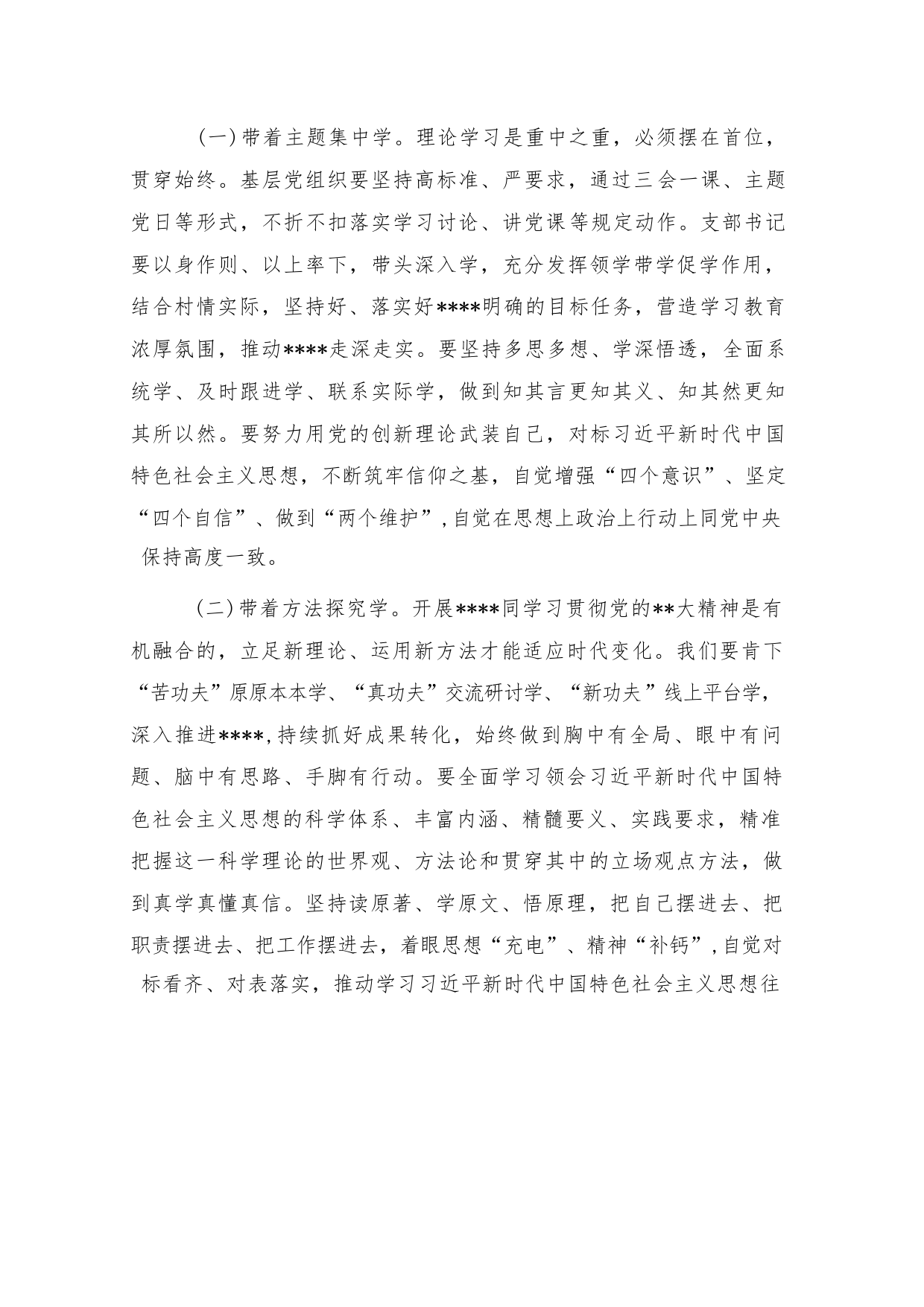 (一)带着主题集中学。理论学习是重中之重，必须摆在首位，贯穿始终。基层党组织要坚持高标准、严要求，通过三会一课、主题党日等形式，不折不扣落实学习讨论、讲党课等规定动作。支部书记要以身作则、以上率下，带头深入学，充分发挥领学带学促学作用，结合村情实际，坚持好、落实好****明确的目标任务，营造学习教育浓厚氛围，推动****走深走实。要坚持多思多想、学深悟透，全面系统学、及时跟进学、联系实际学，做到知其言更知其义、知其然更知其所以然。要努力用党的创新理论武装自己，对标习近平新时代中国特色社会主义思想，不断筑牢信仰之基，自觉增强“四个意识”、坚定“四个自信”、做到“两个维护”，自觉在思想上政治上行动上同党中央保持高度一致。

(二)带着方法探究学。开展****同学习贯彻党的**大精神是有机融合的，立足新理论、运用新方法才能适应时代变化。我们要肯下“苦功夫”原原本本学、“真功夫”交流研讨学、“新功夫”线上平台学，深入推进****，持续抓好成果转化，始终做到胸中有全局、眼中有问题、脑中有思路、手脚有行动。要全面学习领会习近平新时代中国特色社会主义思想的科学体系、丰富内涵、精髓要义、实践要求，精准把握这一科学理论的世界观、方法论和贯穿其中的立场观点方法，做到真学真懂真信。坚持读原著、学原文、悟原理，把自己摆进去、把职责摆进去、把工作摆进去，着眼思想“充电”、精神“补钙”，自觉对标看齐、对表落实，推动学习习近平新时代中国特色社会主义思想往